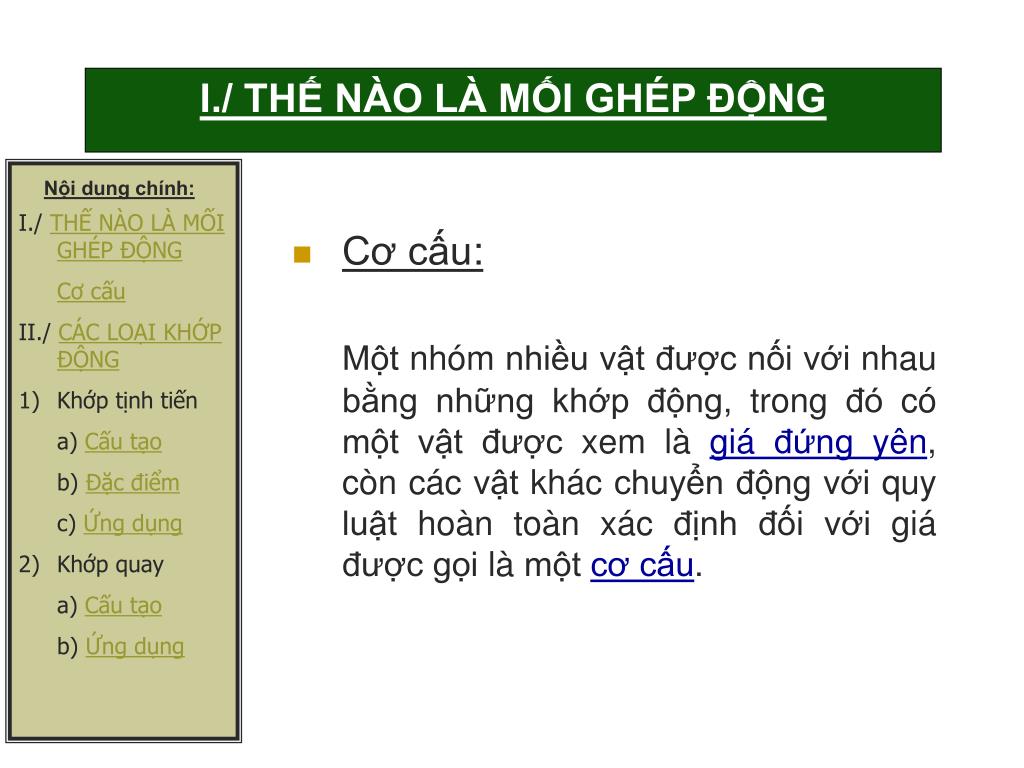 I./ THẾ NÀO LÀ MỐI GHÉP ĐỘNG

Nội dung chính:

I./ THẾ NÀO LÀ MỐI GHÉP ĐỘNG

Cơ cấu

II./ CÁC LOẠI KHỚP ĐỘNG

1) Khớp tịnh tiến

a) Cấu tạo

b) Đặc điểm

c) Ứng dụng

2) Khớp quay

a) Cấu tạo

b) Ứng dụng

Cơ cấu:

Một nhóm nhiều vật được nối với nhau bằng những khớp động, trong đó có một vật được xem là giá đứng yên, còn các vật khác chuyển động với quy luật hoàn toàn xác định đối với giá được gọi là một cơ cấu.